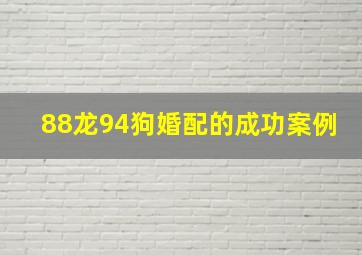 88龙94狗婚配的成功案例